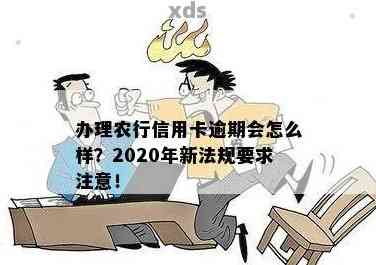 xds

办理农行信用卡逾期会怎么样？2020年新法规要求注意！